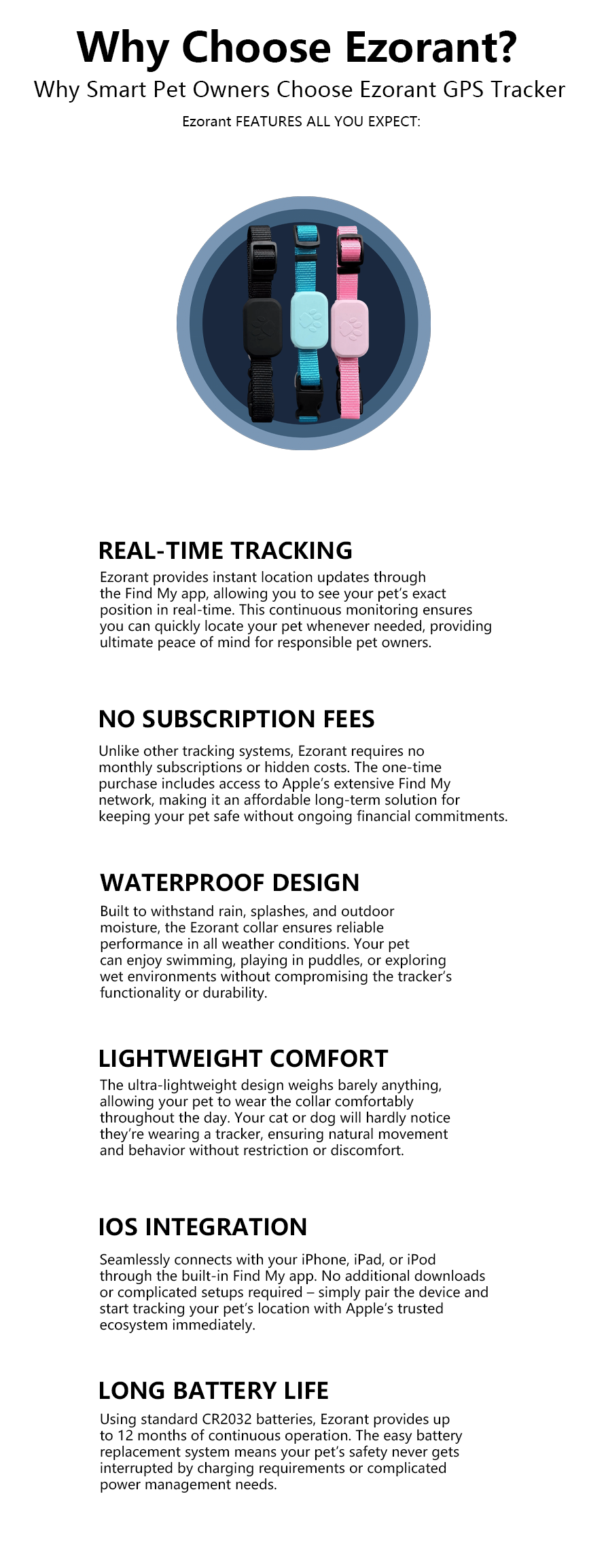 Why Choose Ezorant?

Why Smart Pet Owners Choose Ezorant GPS Tracker

Ezorant FEATURES ALL YOU EXPECT:

REAL-TIME TRACKING

Ezorant provides instant location updates through the Find My app, allowing you to see your pet's exact position in real-time. This continuous monitoring ensures you can quickly locate your pet whenever needed, providing ultimate peace of mind for responsible pet owners.

NO SUBSCRIPTION FEES

Unlike other tracking systems, Ezorant requires no monthly subscriptions or hidden costs. The one-time purchase includes access to Apple's extensive Find My network, making it an affordable long-term solution for keeping your pet safe without ongoing financial commitments.

WATERPROOF DESIGN

Built to withstand rain, splashes, and outdoor moisture, the Ezorant collar ensures reliable performance in all weather conditions. Your pet can enjoy swimming, playing in puddles, or exploring wet environments without compromising the tracker's functionality or durability.

LIGHTWEIGHT COMFORT

The ultra-lightweight design weighs barely anything, allowing your pet to wear the collar comfortably throughout the day. Your cat or dog will hardly notice they're wearing a tracker, ensuring natural movement and behavior without restriction or discomfort.

IOS INTEGRATION

Seamlessly connects with your iPhone, iPad, or iPod through the built-in Find My app. No additional downloads or complicated setups required – simply pair the device and start tracking your pet's location with Apple's trusted ecosystem immediately.

LONG BATTERY LIFE

Using standard CR2032 batteries, Ezorant provides up to 12 months of continuous operation. The easy battery replacement system means your pet's safety never gets interrupted by charging requirements or complicated power management needs.